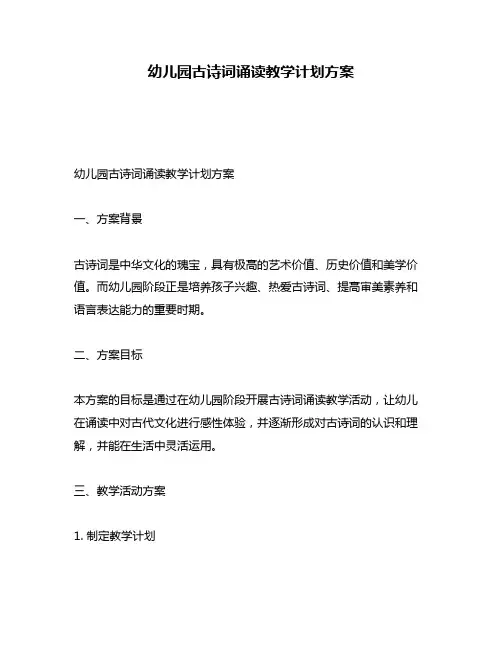 幼儿园古诗词诵读教学计划方案

幼儿园古诗词诵读教学计划方案

一、方案背景

古诗词是中华文化的瑰宝，具有极高的艺术价值、历史价值和美学价值。而幼儿园阶段正是培养孩子兴趣、热爱古诗词、提高审美素养和语言表达能力的重要时期。

二、方案目标

本方案的目标是通过在幼儿园阶段开展古诗词诵读教学活动，让幼儿在诵读中对古代文化进行感性体验，并逐渐形成对古诗词的认识和理解，并能在生活中灵活运用。

三、教学活动方案

1. 制定教学计划